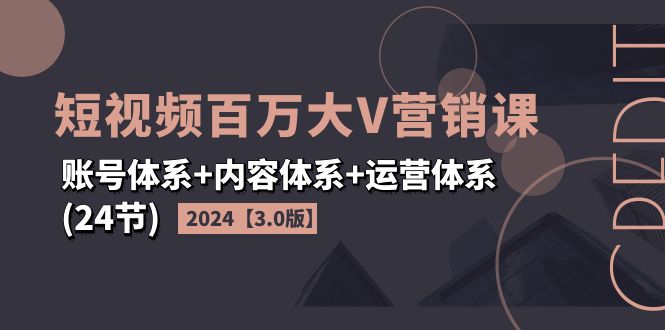 短视频百万大V营销课
账号体系+内容体系+运营体系
(24节) 2024【3.0版】
CREDIT